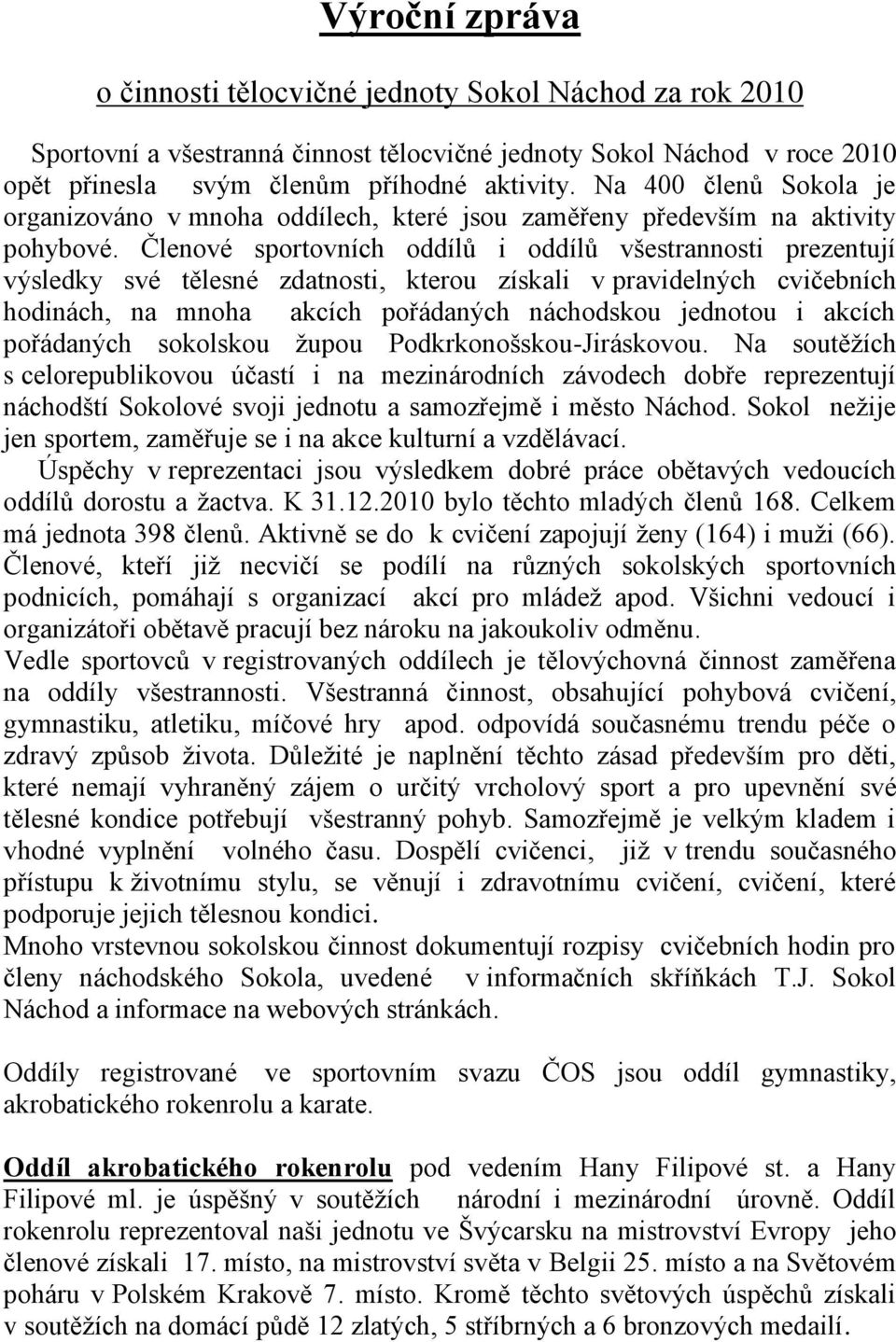 Výroční zpráva

o činnosti tělocvičné jednoty Sokol Náchod za rok 2010

Sportovní a všestranná činnost tělocvičné jednoty Sokol Náchod v roce 2010 opět přinesla svým členům příhodné aktivity. Na 400 členů Sokola je organizováno v mnoha oddílech, které jsou zaměřeny především na aktivity pohybové. Členové sportovních oddílů i oddílů všestrannosti prezentují výsledky své tělesné zdatnosti, kterou získali v pravidelných cvičebních hodinách, na mnoha akcích pořádaných náchodskou jednotou i akcích pořádaných sokolskou župou Podkrkonošskou-Jiráskovou. Na soutěžích s celorepublikovou účastí i na mezinárodních závodech dobře reprezentují náchodští Sokolové svoji jednotu a samozřejmě i město Náchod. Sokol nežije jen sportem, zaměřuje se i na akce kulturní a vzdělávací.
Úspěchy v reprezentaci jsou výsledkem dobré práce obětavých vedoucích oddílů dorostu a žactva. K 31.12.2010 bylo těchto mladých členů 168. Celkem má jednota 398 členů. Aktivně se do k cvičení zapojují ženy (164) i muži (66). Členové, kteří již necvičí se podílí na různých sokolských sportovních podnicích, pomáhají s organizací akcí pro mládež apod. Všichni vedoucí i organizátoři obětavě pracují bez nároku na jakoukoliv odměnu.
Vedle sportovců v registrovaných oddílech je tělovýchovná činnost zaměřena na oddíly všestrannosti. Všestranná činnost, obsahující pohybová cvičení, gymnastiku, atletiku, míčové hry apod. odpovídá současnému trendu péče o zdravý způsob života. Důležité je naplnění těchto zásad především pro děti, které nemají vyhraněný zájem o určitý vrcholový sport a pro upevnění své tělesné kondice potřebují všestranný pohyb. Samozřejmě je velkým kladem i vhodné vyplnění volného času. Dospělí cvičenci, již v trendu současného přístupu k životnímu stylu, se věnují i zdravotnímu cvičení, cvičení, které podporuje jejich tělesnou kondici.
Mnoho vrstevnou sokolskou činnost dokumentují rozpisy cvičebních hodin pro členy náchodského Sokola, uvedené v informačních skříňkách T.J. Sokol Náchod a informace na webových stránkách.

Oddíly registrované ve sportovním svazu ČOS jsou oddíl gymnastiky, akrobatického rokenrolu a karate.

Oddíl akrobatického rokenrolu pod vedením Hany Filipové st. a Hany Filipové ml. je úspěšný v soutěžích národní i mezinárodní úrovně. Oddíl rokenrolu reprezentoval naši jednotu ve Švýcarsku na mistrovství Evropy jeho členové získali 17. místo, na mistrovství světa v Belgii 25. místo a na Světovém poháru v Polském Krakově 7. místo. Kromě těchto světových úspěchů získali v soutěžích na domácí půdě 12 zlatých, 5 stříbrných a 6 bronzových medailí.